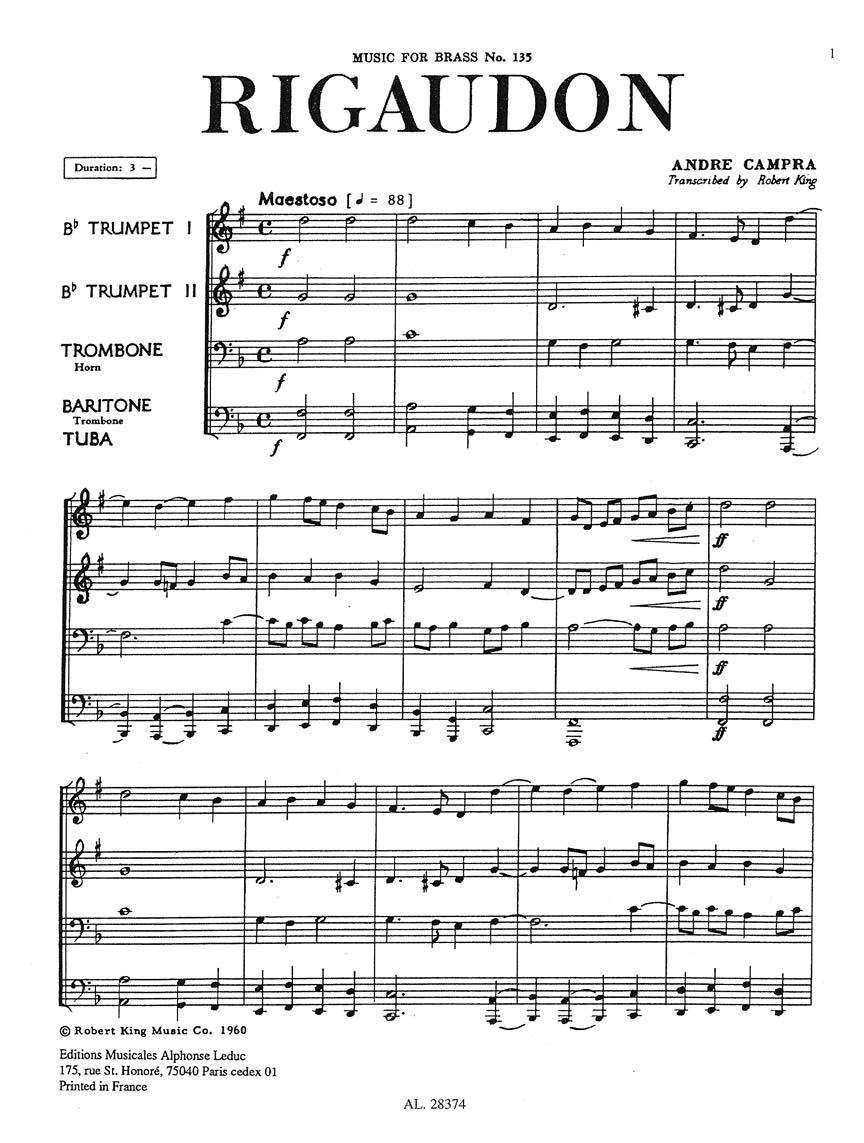 MUSIC FOR BRASS No. 135

1

RIGAUDON

Duration: 3 —

ANDRE CAMPRA
Transcribed by Robert King

Maestoso [♩ = 88]

B♭ TRUMPET I

B♭ TRUMPET II

TROMBONE
Horn

BARITONE
Trombone
TUBA

f

f

f

f

ff

ff

ff

ff

© Robert King Music Co. 1960

Editions Musicales Alphonse Leduc
175, rue St. Honoré, 75040 Paris cedex 01
Printed in France

AL. 28374